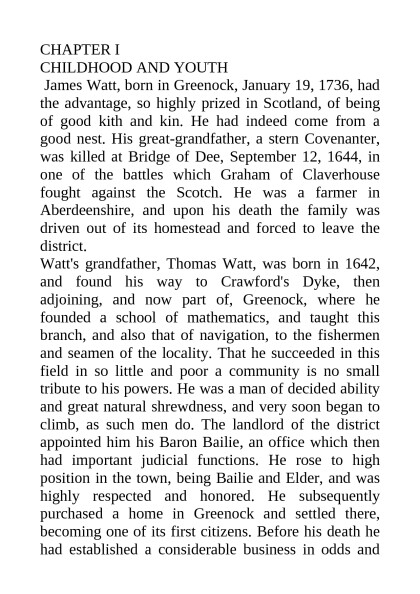 CHAPTER I
CHILDHOOD AND YOUTH

James Watt, born in Greenock, January 19, 1736, had the advantage, so highly prized in Scotland, of being of good kith and kin. He had indeed come from a good nest. His great-grandfather, a stern Covenanter, was killed at Bridge of Dee, September 12, 1644, in one of the battles which Graham of Claverhouse fought against the Scotch. He was a farmer in Aberdeenshire, and upon his death the family was driven out of its homestead and forced to leave the district.

Watt's grandfather, Thomas Watt, was born in 1642, and found his way to Crawford's Dyke, then adjoining, and now part of, Greenock, where he founded a school of mathematics, and taught this branch, and also that of navigation, to the fishermen and seamen of the locality. That he succeeded in this field in so little and poor a community is no small tribute to his powers. He was a man of decided ability and great natural shrewdness, and very soon began to climb, as such men do. The landlord of the district appointed him his Baron Bailie, an office which then had important judicial functions. He rose to high position in the town, being Bailie and Elder, and was highly respected and honored. He subsequently purchased a home in Greenock and settled there, becoming one of its first citizens. Before his death he had established a considerable business in odds and